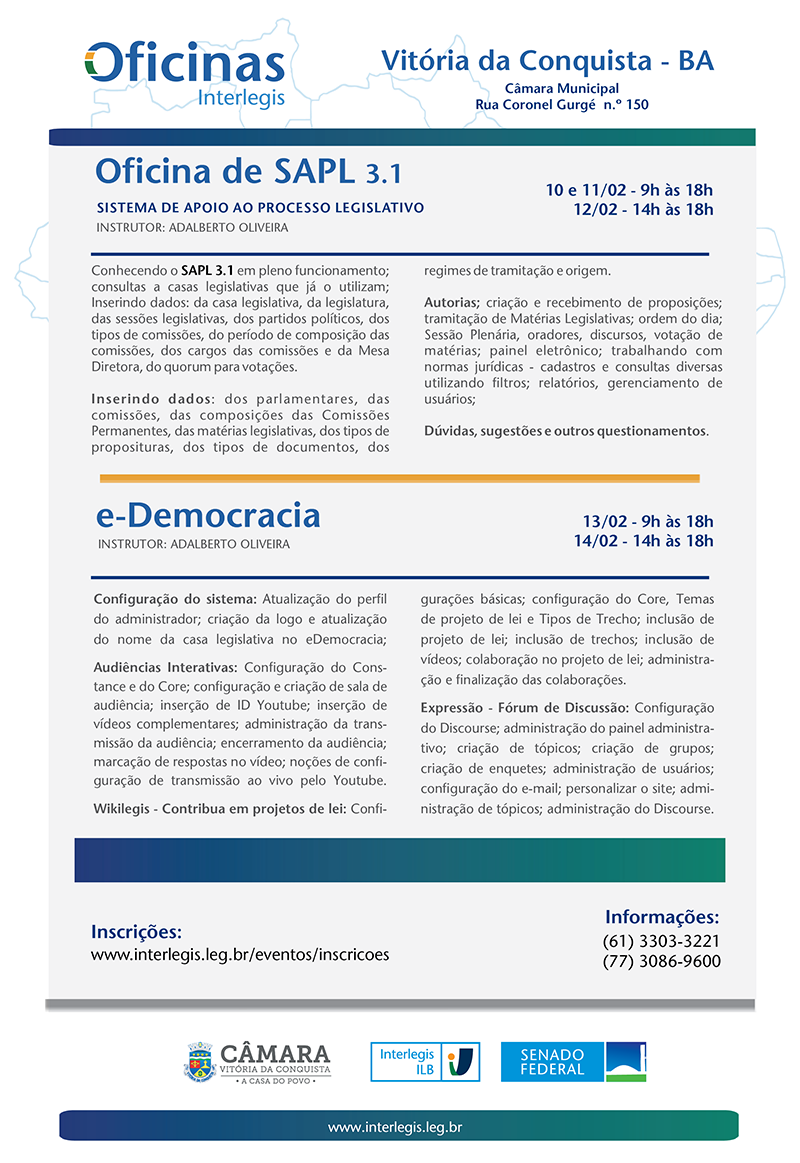 Oficinas
Interlegis

Vitória da Conquista - BA
Câmara Municipal
Rua Coronel Gurgé n.º 150

Oficina de SAPL 3.1
SISTEMA DE APOIO AO PROCESSO LEGISLATIVO
INSTRUTOR: ADALBERTO OLIVEIRA

10 e 11/02 - 9h às 18h
12/02 - 14h às 18h

Conhecendo o SAPL 3.1 em pleno funcionamento; consultas a casas legislativas que já o utilizam; Inserindo dados: da casa legislativa, da legislatura, das sessões legislativas, dos partidos políticos, dos tipos de comissões, do período de composição das comissões, dos cargos das comissões e da Mesa Diretora, do quorum para votações.

Inserindo dados: dos parlamentares, das comissões, das composições das Comissões Permanentes, das matérias legislativas, dos tipos de proposituras, dos tipos de documentos, dos regimes de tramitação e origem.

Autorias; criação e recebimento de proposições; tramitação de Matérias Legislativas; ordem do dia; Sessão Plenária, oradores, discursos, votação de matérias; painel eletrônico; trabalhando com normas jurídicas - cadastros e consultas diversas utilizando filtros; relatórios, gerenciamento de usuários;

Dúvidas, sugestões e outros questionamentos.

e-Democracia
INSTRUTOR: ADALBERTO OLIVEIRA

13/02 - 9h às 18h
14/02 - 14h às 18h

Configuração do sistema: Atualização do perfil do administrador; criação da logo e atualização do nome da casa legislativa no eDemocracia;

Audiências Interativas: Configuração do Constance e do Core; configuração e criação de sala de audiência; inserção de ID Youtube; inserção de vídeos complementares; administração da transmissão da audiência; encerramento da audiência; marcação de respostas no vídeo; noções de configuração de transmissão ao vivo pelo Youtube.

Wikilegis - Contribua em projetos de lei: Configurações básicas; configuração do Core, Temas de projeto de lei e Tipos de Trecho; inclusão de projeto de lei; inclusão de trechos; inclusão de vídeos; colaboração no projeto de lei; administração e finalização das colaborações.

Expressão - Fórum de Discussão: Configuração do Discourse; administração do painel administrativo; criação de tópicos; criação de grupos; criação de enquetes; administração de usuários; configuração do e-mail; personalizar o site; administração de tópicos; administração do Discourse.

Inscrições:
www.interlegis.leg.br/eventos/inscricoes

Informações:
(61) 3303-3221
(77) 3086-9600

CÂMARA
VITÓRIA DA CONQUISTA
• A CASA DO POVO •

Interlegis
ILB

SENADO FEDERAL

www.interlegis.leg.br